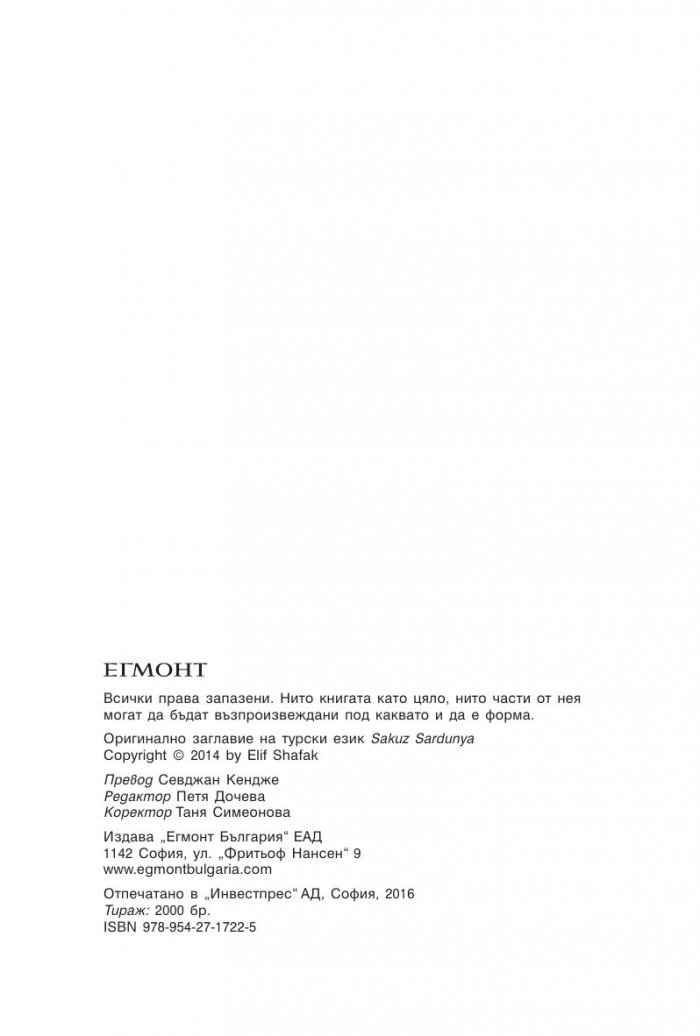 ЕГМОНТ

Всички права запазени. Нито книгата като цяло, нито части от нея могат да бъдат възпроизвеждани под каквато и да е форма.

Оригинално заглавие на турски език Sakuz Sardunya
Copyright © 2014 by Elif Shafak

Превод Севджан Кендже
Редактор Петя Дочева
Коректор Таня Симеонова

Издава „Егмонт България“ ЕАД
1142 София, ул. „Фритьоф Нансен“ 9
www.egmontbulgaria.com

Отпечатано в „Инвестпрес“ АД, София, 2016
Тираж: 2000 бр.
ISBN 978-954-27-1722-5